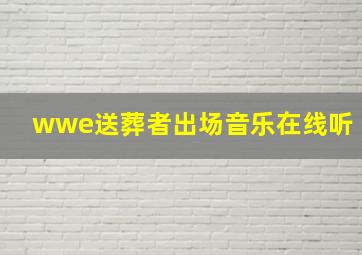 wwe送葬者出场音乐在线听